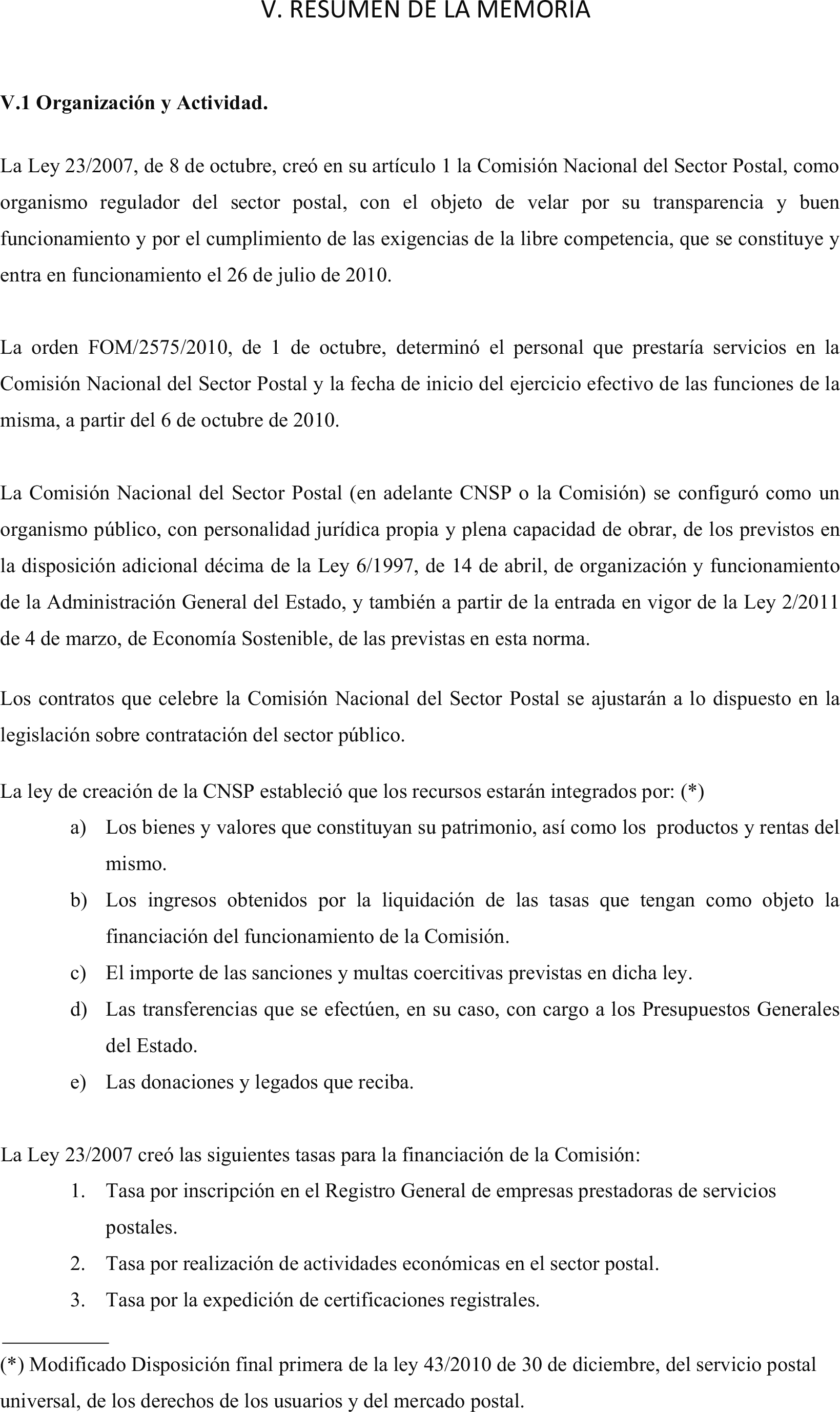 V. RESUMEN DE LA MEMORIA

V.1 Organización y Actividad.

La Ley 23/2007, de 8 de octubre, creó en su artículo 1 la Comisión Nacional del Sector Postal, como organismo regulador del sector postal, con el objeto de velar por su transparencia y buen funcionamiento y por el cumplimiento de las exigencias de la libre competencia, que se constituye y entra en funcionamiento el 26 de julio de 2010.

La orden FOM/2575/2010, de 1 de octubre, determinó el personal que prestaría servicios en la Comisión Nacional del Sector Postal y la fecha de inicio del ejercicio efectivo de las funciones de la misma, a partir del 6 de octubre de 2010.

La Comisión Nacional del Sector Postal (en adelante CNSP o la Comisión) se configuró como un organismo público, con personalidad jurídica propia y plena capacidad de obrar, de los previstos en la disposición adicional décima de la Ley 6/1997, de 14 de abril, de organización y funcionamiento de la Administración General del Estado, y también a partir de la entrada en vigor de la Ley 2/2011 de 4 de marzo, de Economía Sostenible, de las previstas en esta norma.

Los contratos que celebre la Comisión Nacional del Sector Postal se ajustarán a lo dispuesto en la legislación sobre contratación del sector público.

La ley de creación de la CNSP estableció que los recursos estarán integrados por: (*)
a) Los bienes y valores que constituyan su patrimonio, así como los productos y rentas del mismo.
b) Los ingresos obtenidos por la liquidación de las tasas que tengan como objeto la financiación del funcionamiento de la Comisión.
c) El importe de las sanciones y multas coercitivas previstas en dicha ley.
d) Las transferencias que se efectúen, en su caso, con cargo a los Presupuestos Generales del Estado.
e) Las donaciones y legados que reciba.

La Ley 23/2007 creó las siguientes tasas para la financiación de la Comisión:
1. Tasa por inscripción en el Registro General de empresas prestadoras de servicios postales.
2. Tasa por realización de actividades económicas en el sector postal.
3. Tasa por la expedición de certificaciones registrales.

(*) Modificado Disposición final primera de la ley 43/2010 de 30 de diciembre, del servicio postal universal, de los derechos de los usuarios y del mercado postal.